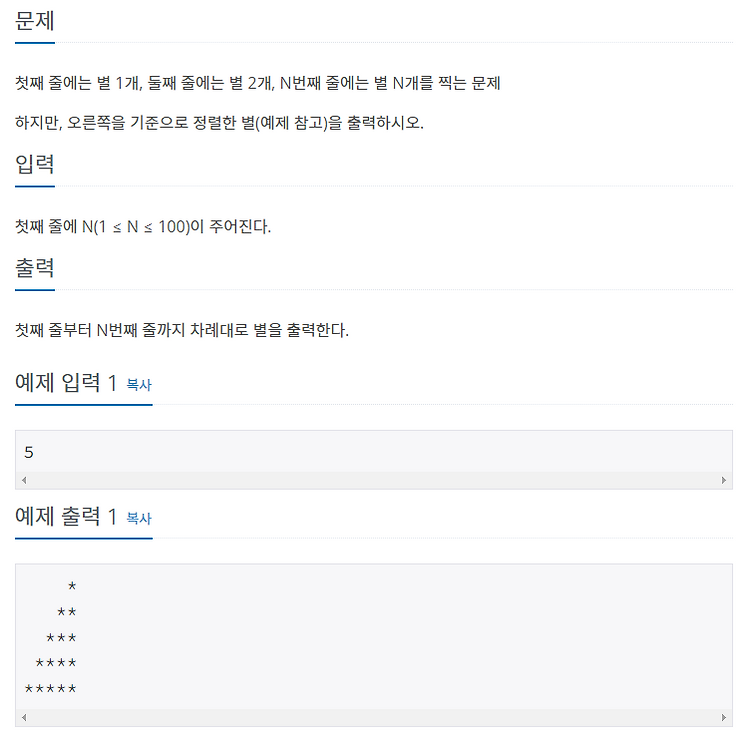 문제

첫째 줄에는 별 1개, 둘째 줄에는 별 2개, N번째 줄에는 별 N개를 찍는 문제

하지만, 오른쪽을 기준으로 정렬한 별(예제 참고)을 출력하시오.

입력

첫째 줄에 N(1 ≤ N ≤ 100)이 주어진다.

출력

첫째 줄부터 N번째 줄까지 차례대로 별을 출력한다.

예제 입력 1 복사

5

예제 출력 1 복사

    *
   **
  ***
 ****
*****